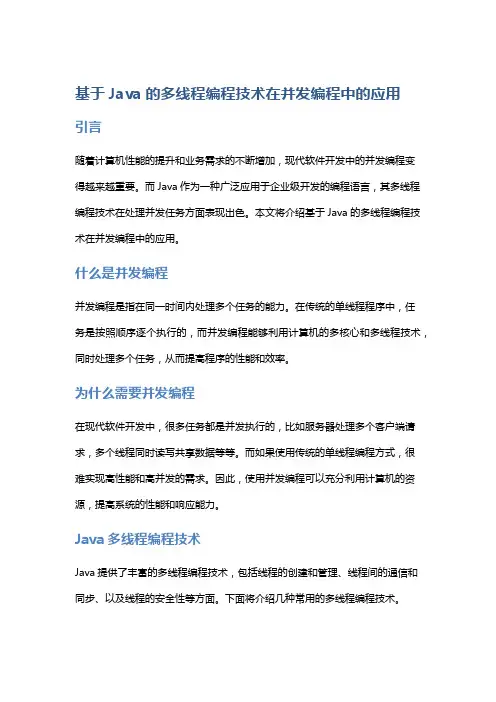 基于 Java 的多线程编程技术在并发编程中的应用

引言

随着计算机性能的提升和业务需求的不断增加，现代软件开发中的并发编程变得越来越重要。而 Java 作为一种广泛应用于企业级开发的编程语言，其多线程编程技术在处理并发任务方面表现出色。本文将介绍基于 Java 的多线程编程技术在并发编程中的应用。

什么是并发编程

并发编程是指在同一时间内处理多个任务的能力。在传统的单线程程序中，任务是按照顺序逐个执行的，而并发编程能够利用计算机的多核心和多线程技术，同时处理多个任务，从而提高程序的性能和效率。

为什么需要并发编程

在现代软件开发中，很多任务都是并发执行的，比如服务器处理多个客户端请求，多个线程同时读写共享数据等等。而如果使用传统的单线程编程方式，很难实现高性能和高并发的需求。因此，使用并发编程可以充分利用计算机的资源，提高系统的性能和响应能力。

Java 多线程编程技术

Java 提供了丰富的多线程编程技术，包括线程的创建和管理、线程间的通信和同步、以及线程的安全性等方面。下面将介绍几种常用的多线程编程技术。